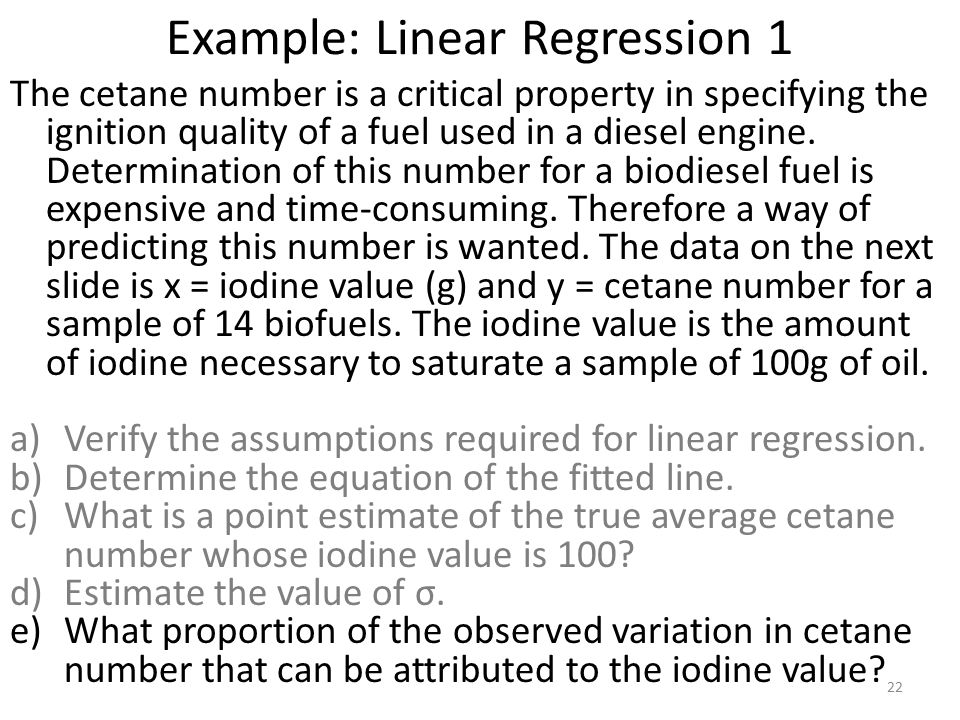 Example: Linear Regression 1

The cetane number is a critical property in specifying the ignition quality of a fuel used in a diesel engine. Determination of this number for a biodiesel fuel is expensive and time-consuming. Therefore a way of predicting this number is wanted. The data on the next slide is x = iodine value (g) and y = cetane number for a sample of 14 biofuels. The iodine value is the amount of iodine necessary to saturate a sample of 100g of oil.

a) Verify the assumptions required for linear regression.
b) Determine the equation of the fitted line.
c) What is a point estimate of the true average cetane number whose iodine value is 100?
d) Estimate the value of σ.
e) What proportion of the observed variation in cetane number that can be attributed to the iodine value?

22